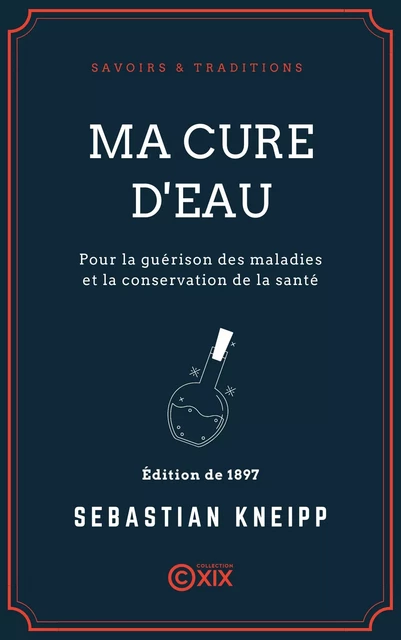 SAVOIRS & TRADITIONS

MA CURE D'EAU

Pour la guérison des maladies et la conservation de la santé

Édition de 1897

SEBASTIAN KNEIPP

COLLECTION ©XIX